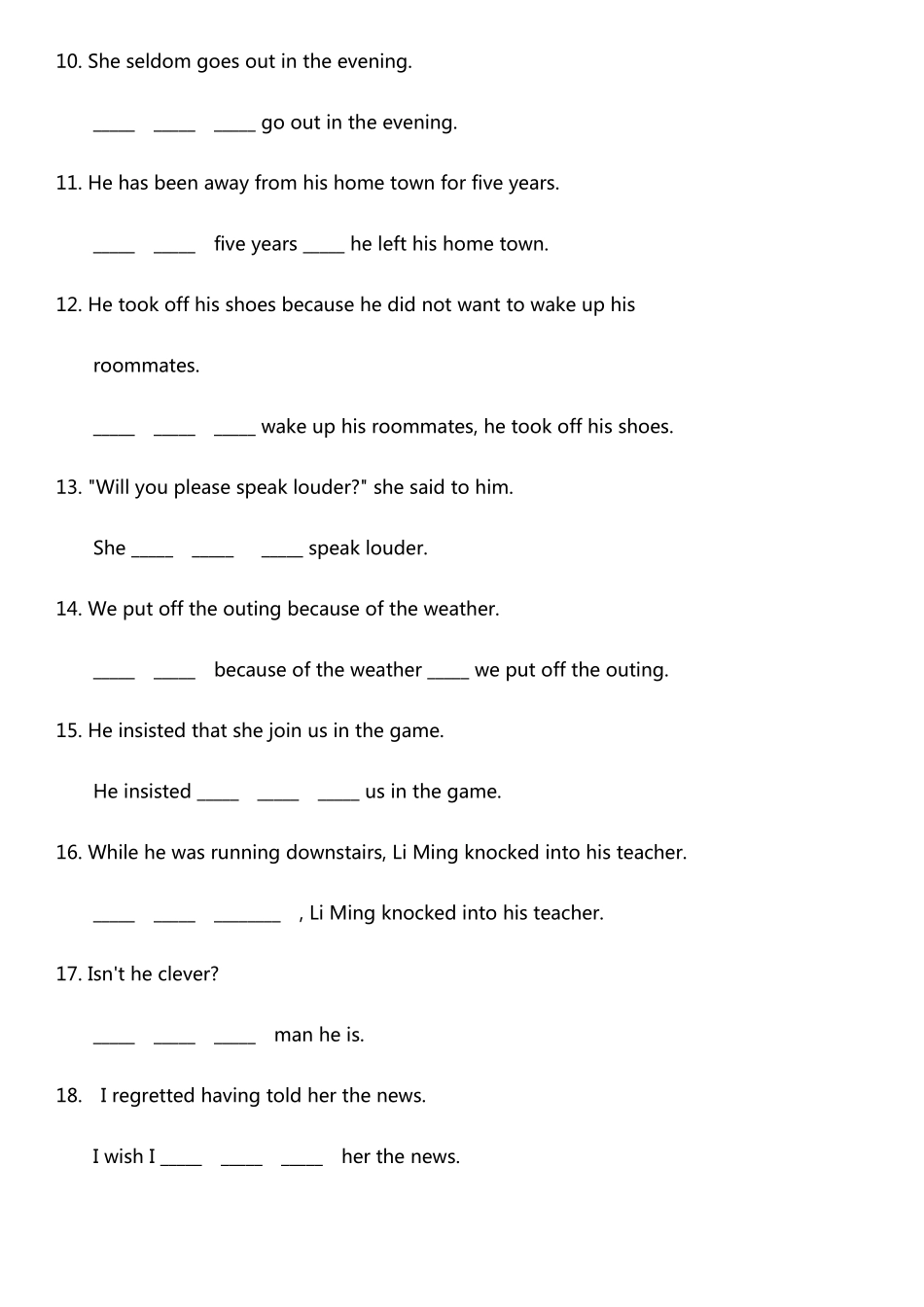 10. She seldom goes out in the evening.

____ ____ ____ go out in the evening.

11. He has been away from his home town for five years.

____ ____ five years ____ he left his home town.

12. He took off his shoes because he did not want to wake up his roommates.

____ ____ ____ wake up his roommates, he took off his shoes.

13. "Will you please speak louder?" she said to him.

She ____ ____ ____ speak louder.

14. We put off the outing because of the weather.

____ ____ because of the weather ____ we put off the outing.

15. He insisted that she join us in the game.

He insisted ____ ____ ____ us in the game.

16. While he was running downstairs, Li Ming knocked into his teacher.

____ ____ ____ , Li Ming knocked into his teacher.

17. Isn't he clever?

____ ____ ____ man he is.

18. I regretted having told her the news.

I wish I ____ ____ ____ her the news.